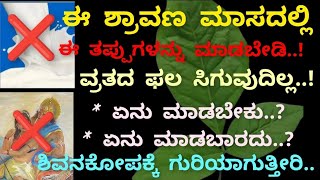 ಈ ಶ್ರಾವಣ ಮಾಸದಲ್ಲಿ
ಈ ತಪ್ಪುಗಳನ್ನು ಮಾಡಬೇಡಿ..!
ವ್ರತದ ಫಲ ಸಿಗುವುದಿಲ್ಲ..!
* ಏನು ಮಾಡಬೇಕು..?
* ಏನು ಮಾಡಬಾರದು..?
ಶಿವನಕೋಪಕ್ಕೆ ಗುರಿಯಾಗುತ್ತೀರಿ..